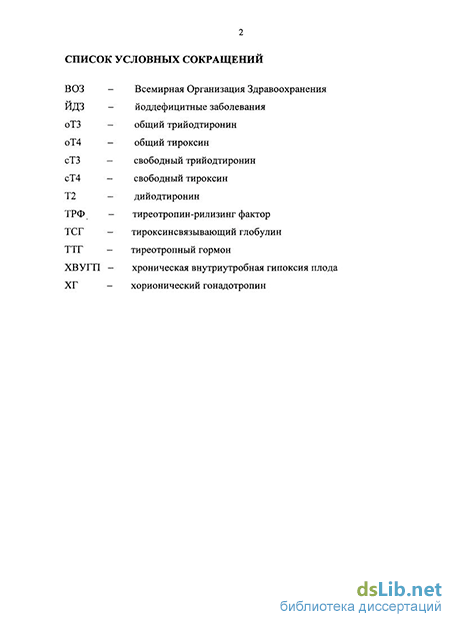 2

СПИСОК УСЛОВНЫХ СОКРАЩЕНИЙ

ВОЗ – Всемирная Организация Здравоохранения
ЙДЗ – йоддефицитные заболевания
оТ3 – общий трийодтиронин
оТ4 – общий тироксин
сТ3 – свободный трийодтиронин
сТ4 – свободный тироксин
Т2 – дийодтиронин
ТРФ – тиреотропин-рилизинг фактор
ТСГ – тироксинсвязывающий глобулин
ТТГ – тиреотропный гормон
ХВУГП – хроническая внутриутробная гипоксия плода
ХГ – хорионический гонадотропин

dsLib.net
библиотека диссертаций